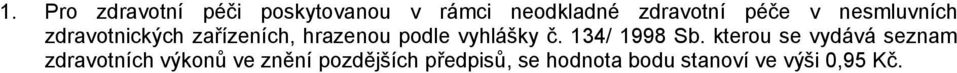 1. Pro zdravotní péči poskytovanou v rámci neodkladné zdravotní péče v nesmluvních zdravotnických zařízeních, hrazenou podle vyhlášky č. 134/ 1998 Sb. kterou se vydává seznam zdravotních výkonů ve znění pozdějších předpisů, se hodnota bodu stanoví ve výši 0,95 Kč.